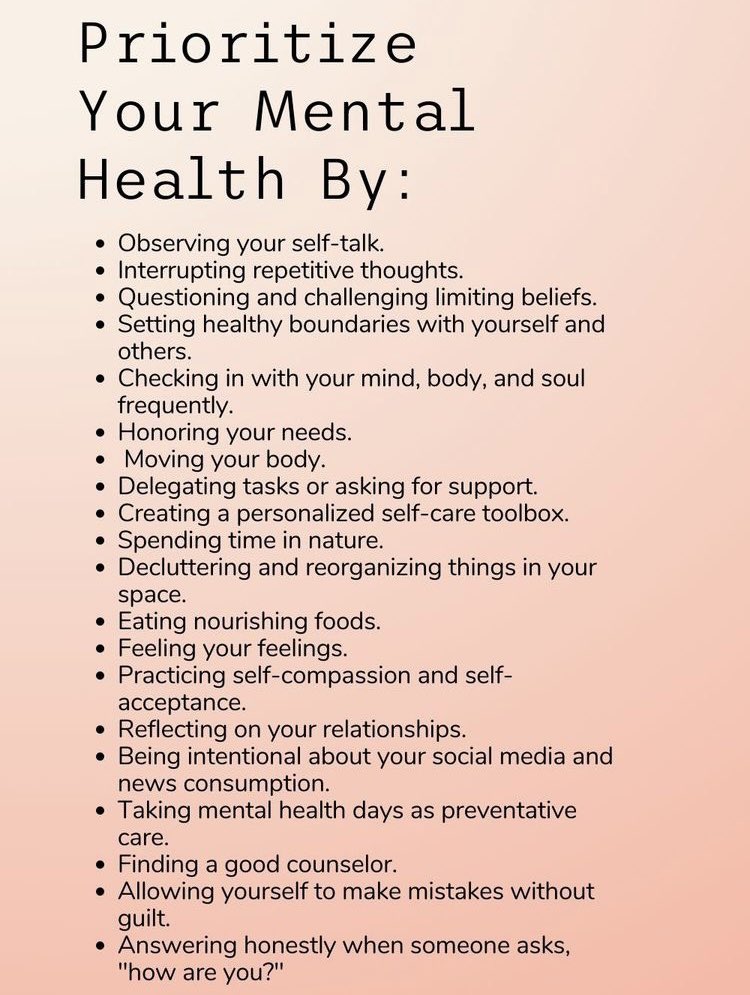 Prioritize Your Mental Health By:

• Observing your self-talk.
• Interrupting repetitive thoughts.
• Questioning and challenging limiting beliefs.
• Setting healthy boundaries with yourself and others.
• Checking in with your mind, body, and soul frequently.
• Honoring your needs.
• Moving your body.
• Delegating tasks or asking for support.
• Creating a personalized self-care toolbox.
• Spending time in nature.
• Decluttering and reorganizing things in your space.
• Eating nourishing foods.
• Feeling your feelings.
• Practicing self-compassion and self-acceptance.
• Reflecting on your relationships.
• Being intentional about your social media and news consumption.
• Taking mental health days as preventative care.
• Finding a good counselor.
• Allowing yourself to make mistakes without guilt.
• Answering honestly when someone asks, "how are you?"